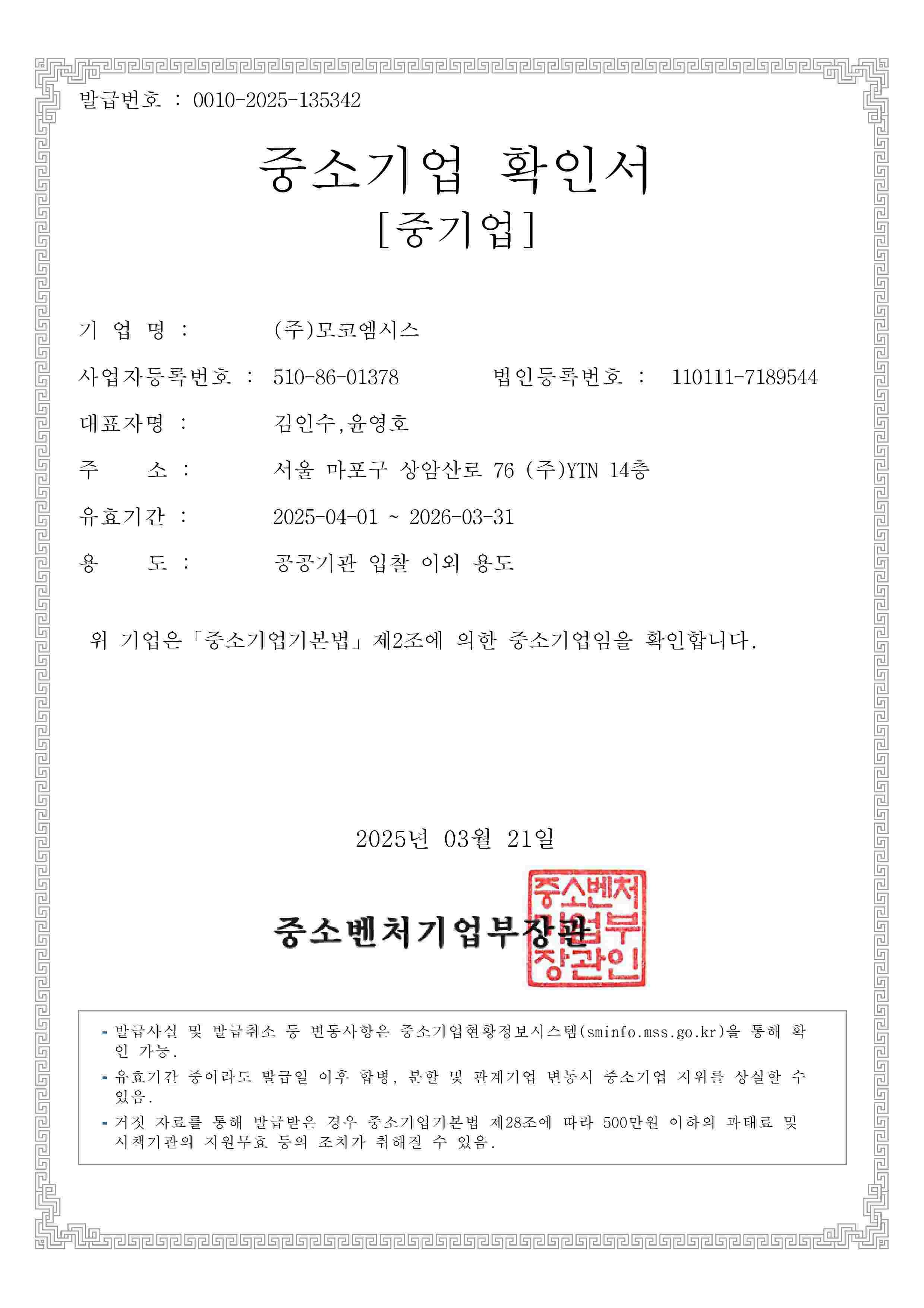 발급번호 : 0010-2025-135342

중소기업 확인서
[중기업]

기 업 명 : (주)모코엠시스

사업자등록번호 : 510-86-01378 법인등록번호 : 110111-7189544

대표자명 : 김인수,윤영호

주 소 : 서울 마포구 상암산로 76 (주)YTN 14층

유효기간 : 2025-04-01 ~ 2026-03-31

용 도 : 공공기관 입찰 이외 용도

위 기업은「중소기업기본법」제2조에 의한 중소기업임을 확인합니다.

2025년 03월 21일

중소벤처기업부장관

중소벤처기업부장관인

- 발급사실 및 발급취소 등 변동사항은 중소기업현황정보시스템(sminfo.mss.go.kr)을 통해 확인 가능.
- 유효기간 중이라도 발급일 이후 합병, 분할 및 관계기업 변동시 중소기업 지위를 상실할 수 있음.
- 거짓 자료를 통해 발급받은 경우 중소기업기본법 제28조에 따라 500만원 이하의 과태료 및 시책기관의 지원무효 등의 조치가 취해질 수 있음.